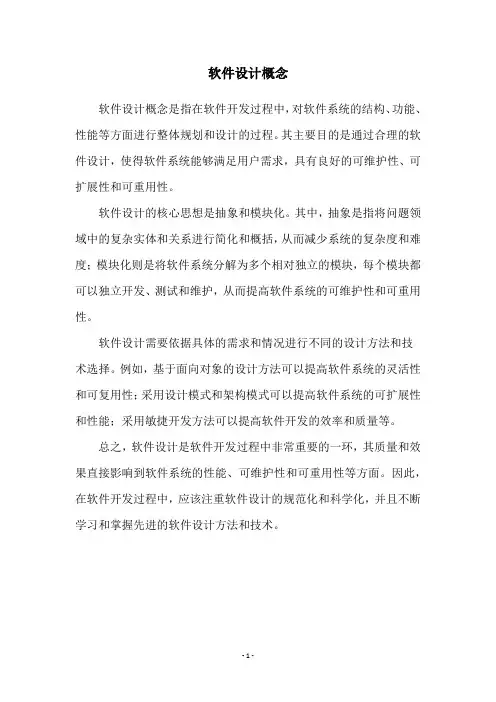 软件设计概念

软件设计概念是指在软件开发过程中，对软件系统的结构、功能、性能等方面进行整体规划和设计的过程。其主要目的是通过合理的软件设计，使得软件系统能够满足用户需求，具有良好的可维护性、可扩展性和可重用性。

软件设计的核心思想是抽象和模块化。其中，抽象是指将问题领域中的复杂实体和关系进行简化和概括，从而减少系统的复杂度和难度；模块化则是将软件系统分解为多个相对独立的模块，每个模块都可以独立开发、测试和维护，从而提高软件系统的可维护性和可重用性。

软件设计需要依据具体的需求和情况进行不同的设计方法和技术选择。例如，基于面向对象的设计方法可以提高软件系统的灵活性和可复用性；采用设计模式和架构模式可以提高软件系统的可扩展性和性能；采用敏捷开发方法可以提高软件开发的效率和质量等。

总之，软件设计是软件开发过程中非常重要的一环，其质量和效果直接影响到软件系统的性能、可维护性和可重用性等方面。因此，在软件开发过程中，应该注重软件设计的规范化和科学化，并且不断学习和掌握先进的软件设计方法和技术。

- 1 -